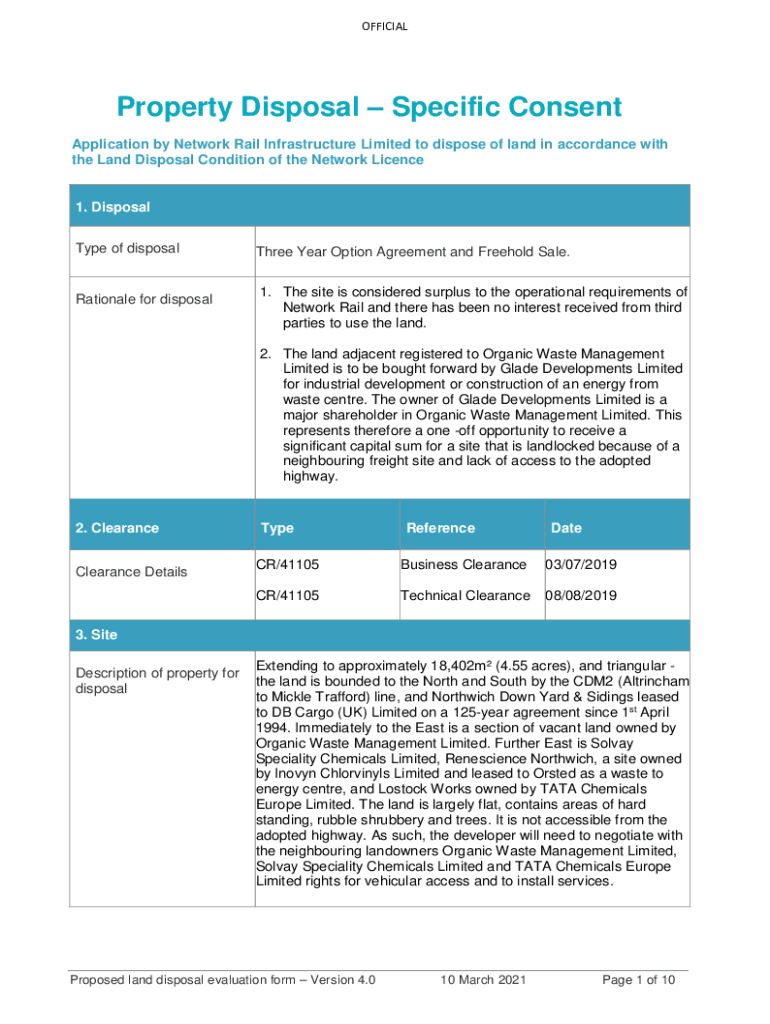 OFFICIAL

Property Disposal – Specific Consent

Application by Network Rail Infrastructure Limited to dispose of land in accordance with the Land Disposal Condition of the Network Licence

| 1. Disposal | | | |
|---|---|---|---|
| Type of disposal | Three Year Option Agreement and Freehold Sale. | | |
| Rationale for disposal | 1. The site is considered surplus to the operational requirements of Network Rail and there has been no interest received from third parties to use the land. 2. The land adjacent registered to Organic Waste Management Limited is to be bought forward by Glade Developments Limited for industrial development or construction of an energy from waste centre. The owner of Glade Developments Limited is a major shareholder in Organic Waste Management Limited. This represents therefore a one -off opportunity to receive a significant capital sum for a site that is landlocked because of a neighbouring freight site and lack of access to the adopted highway. | | |
| 2. Clearance | Type | Reference | Date |
| Clearance Details | CR/41105 | Business Clearance | 03/07/2019 |
| | CR/41105 | Technical Clearance | 08/08/2019 |
| 3. Site | | | |
| Description of property for disposal | Extending to approximately 18,402m² (4.55 acres), and triangular - the land is bounded to the North and South by the CDM2 (Altrincham to Mickle Trafford) line, and Northwich Down Yard & Sidings leased to DB Cargo (UK) Limited on a 125-year agreement since 1$^{st}$ April 1994. Immediately to the East is a section of vacant land owned by Organic Waste Management Limited. Further East is Solvay Speciality Chemicals Limited, Renescience Northwich, a site owned by Inovyn Chlorvinyls Limited and leased to Orsted as a waste to energy centre, and Lostock Works owned by TATA Chemicals Europe Limited. The land is largely flat, contains areas of hard standing, rubble shrubbery and trees. It is not accessible from the adopted highway. As such, the developer will need to negotiate with the neighbouring landowners Organic Waste Management Limited, Solvay Speciality Chemicals Limited and TATA Chemicals Europe Limited rights for vehicular access and to install services. | | |

Proposed land disposal evaluation form – Version 4.0 10 March 2021 Page 1 of 10